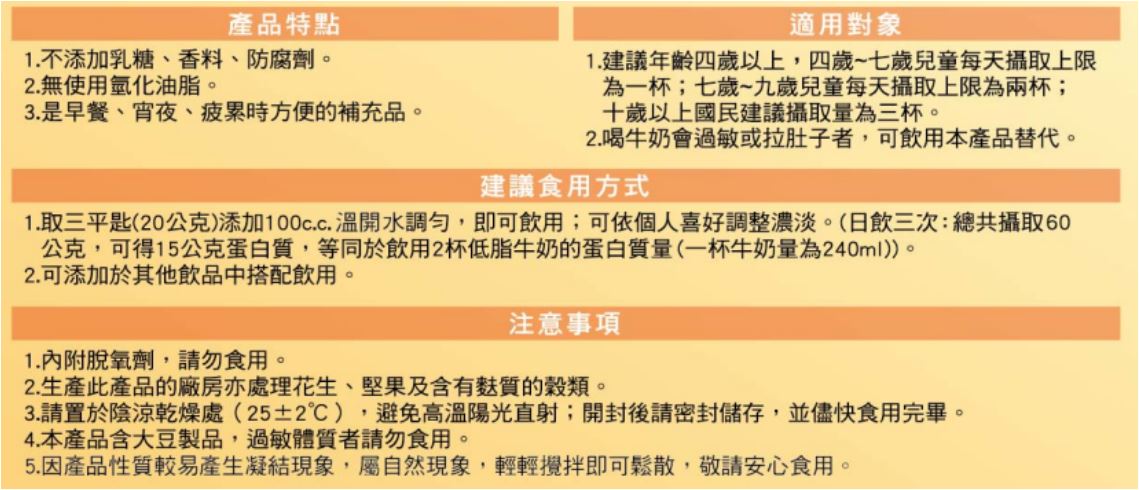 產品特點

1.不添加乳糖、香料、防腐劑。
2.無使用氫化油脂。
3.是早餐、宵夜、疲累時方便的補充品。

適用對象

1.建議年齡四歲以上，四歲~七歲兒童每天攝取上限為一杯；七歲~九歲兒童每天攝取上限為兩杯；十歲以上國民建議攝取量為三杯。
2.喝牛奶會過敏或拉肚子者，可飲用本產品替代。

建議食用方式

1.取三平匙(20公克)添加100c.c.溫開水調勻，即可飲用；可依個人喜好調整濃淡。(日飲三次:總共攝取60公克，可得15公克蛋白質，等同於飲用2杯低脂牛奶的蛋白質量(一杯牛奶量為240ml))。
2.可添加於其他飲品中搭配飲用。

注意事項

1.內附脫氧劑，請勿食用。
2.生產此產品的廠房亦處理花生、堅果及含有麩質的穀類。
3.請置於陰涼乾燥處（25±2°C），避免高溫陽光直射；開封後請密封儲存，並儘快食用完畢。
4.本產品含大豆製品，過敏體質者請勿食用。
5.因產品性質較易產生凝結現象，屬自然現象，輕輕攪拌即可鬆散，敬請安心食用。